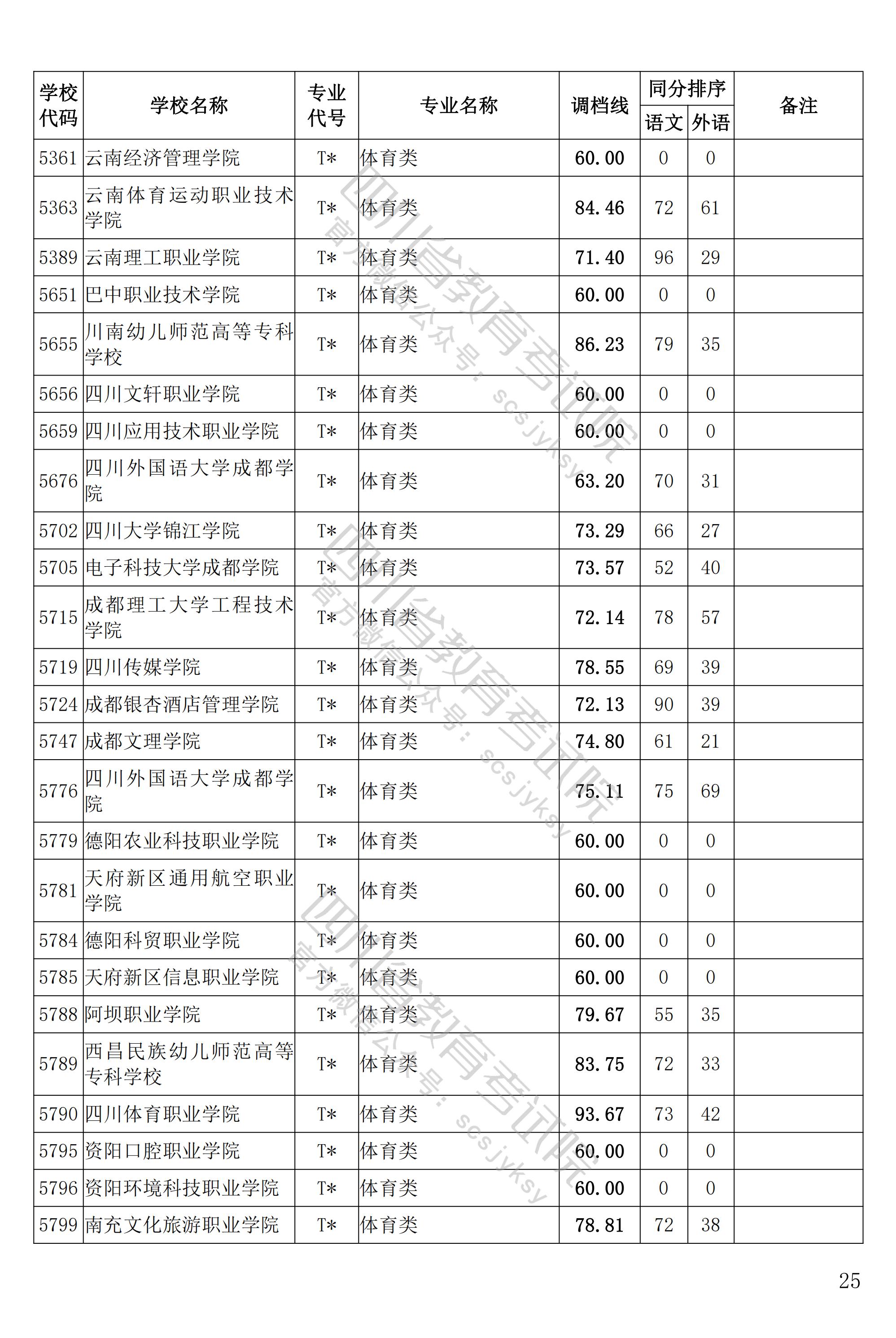 | 学校代码 | 学校名称 | 专业代号 | 专业名称 | 调档线 | 同分排序 |  | 备注 |
|---|---|---|---|---|---|---|---|
|  |  |  |  |  | 语文 | 外语 |  |
| 5361 | 云南经济管理学院 | T* | 体育类 | 60.00 | 0 | 0 |  |
| 5363 | 云南体育运动职业技术学院 | T* | 体育类 | 84.46 | 72 | 61 |  |
| 5389 | 云南理工职业学院 | T* | 体育类 | 71.40 | 96 | 29 |  |
| 5651 | 巴中职业技术学院 | T* | 体育类 | 60.00 | 0 | 0 |  |
| 5655 | 川南幼儿师范高等专科学校 | T* | 体育类 | 86.23 | 79 | 35 |  |
| 5656 | 四川文轩职业学院 | T* | 体育类 | 60.00 | 0 | 0 |  |
| 5659 | 四川应用技术职业学院 | T* | 体育类 | 60.00 | 0 | 0 |  |
| 5676 | 四川外国语大学成都学院 | T* | 体育类 | 63.20 | 70 | 31 |  |
| 5702 | 四川大学锦江学院 | T* | 体育类 | 73.29 | 66 | 27 |  |
| 5705 | 电子科技大学成都学院 | T* | 体育类 | 73.57 | 52 | 40 |  |
| 5715 | 成都理工大学工程技术学院 | T* | 体育类 | 72.14 | 78 | 57 |  |
| 5719 | 四川传媒学院 | T* | 体育类 | 78.55 | 69 | 39 |  |
| 5724 | 成都银杏酒店管理学院 | T* | 体育类 | 72.13 | 90 | 39 |  |
| 5747 | 成都文理学院 | T* | 体育类 | 74.80 | 61 | 21 |  |
| 5776 | 四川外国语大学成都学院 | T* | 体育类 | 75.11 | 75 | 69 |  |
| 5779 | 德阳农业科技职业学院 | T* | 体育类 | 60.00 | 0 | 0 |  |
| 5781 | 天府新区通用航空职业学院 | T* | 体育类 | 60.00 | 0 | 0 |  |
| 5784 | 德阳科贸职业学院 | T* | 体育类 | 60.00 | 0 | 0 |  |
| 5785 | 天府新区信息职业学院 | T* | 体育类 | 60.00 | 0 | 0 |  |
| 5788 | 阿坝职业学院 | T* | 体育类 | 79.67 | 55 | 35 |  |
| 5789 | 西昌民族幼儿师范高等专科学校 | T* | 体育类 | 83.75 | 72 | 33 |  |
| 5790 | 四川体育职业学院 | T* | 体育类 | 93.67 | 73 | 42 |  |
| 5795 | 资阳口腔职业学院 | T* | 体育类 | 60.00 | 0 | 0 |  |
| 5796 | 资阳环境科技职业学院 | T* | 体育类 | 60.00 | 0 | 0 |  |
| 5799 | 南充文化旅游职业学院 | T* | 体育类 | 78.81 | 72 | 38 |  |

25

四川省教育考试院
官方微信公众号：scsjyksy